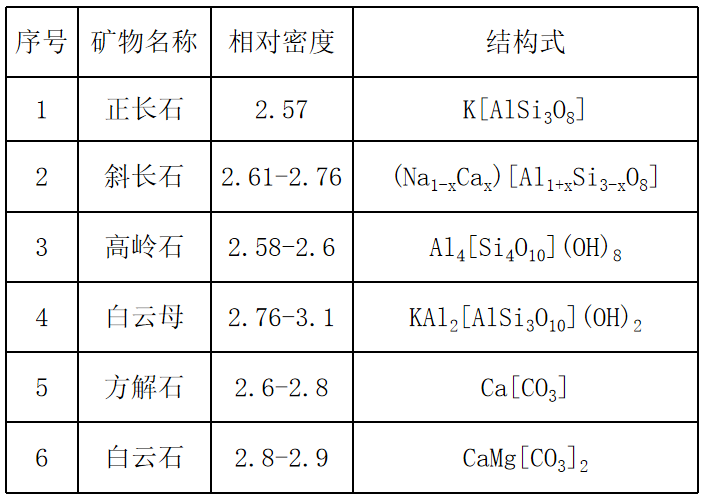 | 序号 | 矿物名称 | 相对密度 | 结构式 |
|---|---|---|---|
| 1 | 正长石 | 2.57 | $K[AlSi_3O_8]$ |
| 2 | 斜长石 | 2.61-2.76 | $(Na_{1-x}Ca_x)[Al_{1+x}Si_{3-x}O_8]$ |
| 3 | 高岭石 | 2.58-2.6 | $Al_4[Si_4O_{10}](OH)_8$ |
| 4 | 白云母 | 2.76-3.1 | $KAl_2[AlSi_3O_{10}](OH)_2$ |
| 5 | 方解石 | 2.6-2.8 | $Ca[CO_3]$ |
| 6 | 白云石 | 2.8-2.9 | $CaMg[CO_3]_2$ |